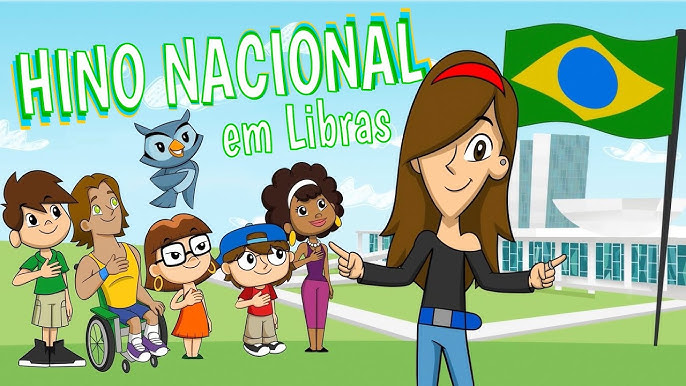 HINO NACIONAL
em Libras